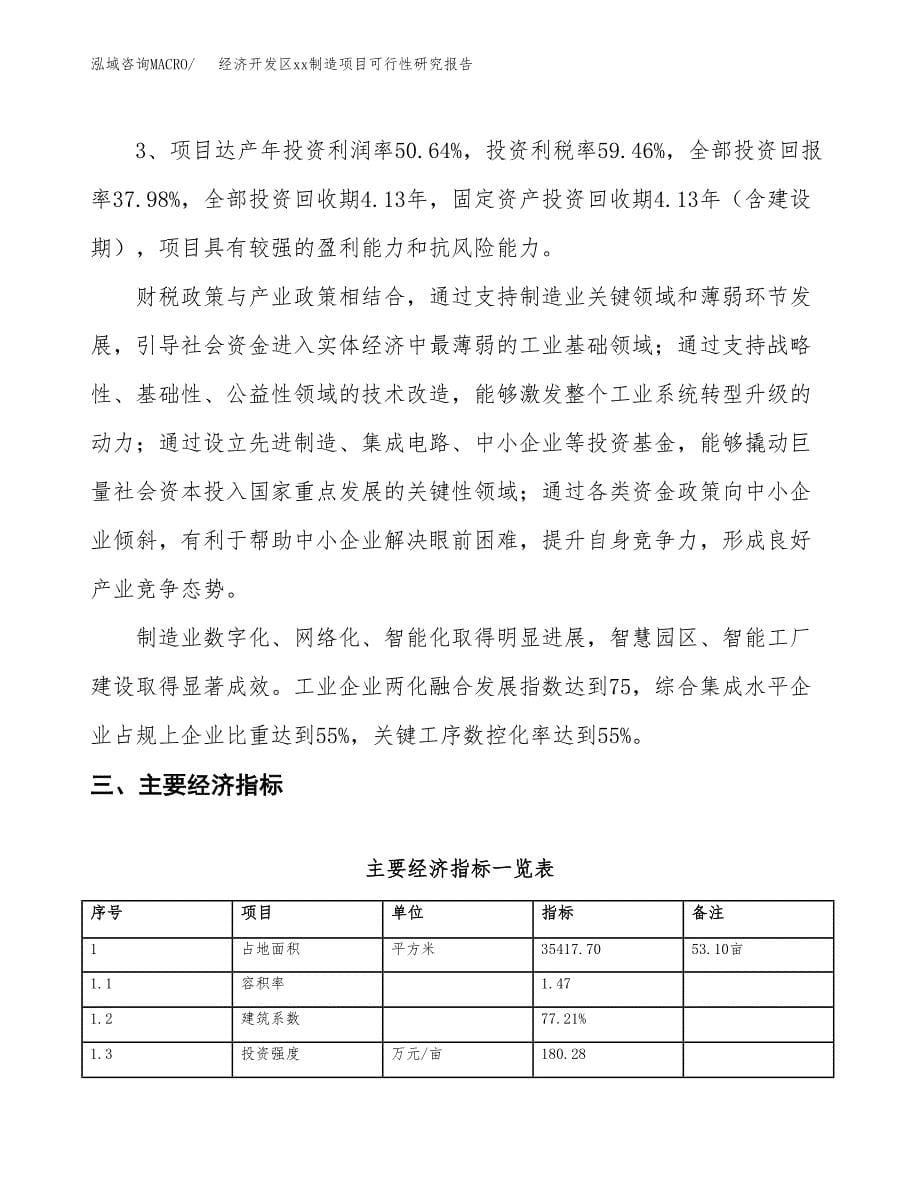 泓域咨询MACRO/　经济开发区xx制造项目可行性研究报告

3、项目达产年投资利润率50.64%，投资利税率59.46%，全部投资回报率37.98%，全部投资回收期4.13年，固定资产投资回收期4.13年（含建设期），项目具有较强的盈利能力和抗风险能力。

财税政策与产业政策相结合，通过支持制造业关键领域和薄弱环节发展，引导社会资金进入实体经济中最薄弱的工业基础领域；通过支持战略性、基础性、公益性领域的技术改造，能够激发整个工业系统转型升级的动力；通过设立先进制造、集成电路、中小企业等投资基金，能够撬动巨量社会资本投入国家重点发展的关键性领域；通过各类资金政策向中小企业倾斜，有利于帮助中小企业解决眼前困难，提升自身竞争力，形成良好产业竞争态势。

制造业数字化、网络化、智能化取得明显进展，智慧园区、智能工厂建设取得显著成效。工业企业两化融合发展指数达到75，综合集成水平企业占规上企业比重达到55%，关键工序数控化率达到55%。

三、主要经济指标

主要经济指标一览表

| 序号 | 项目 | 单位 | 指标 | 备注 |
|---|---|---|---|---|
| 1 | 占地面积 | 平方米 | 35417.70 | 53.10亩 |
| 1.1 | 容积率 |  | 1.47 |  |
| 1.2 | 建筑系数 |  | 77.21% |  |
| 1.3 | 投资强度 | 万元/亩 | 180.28 |  |